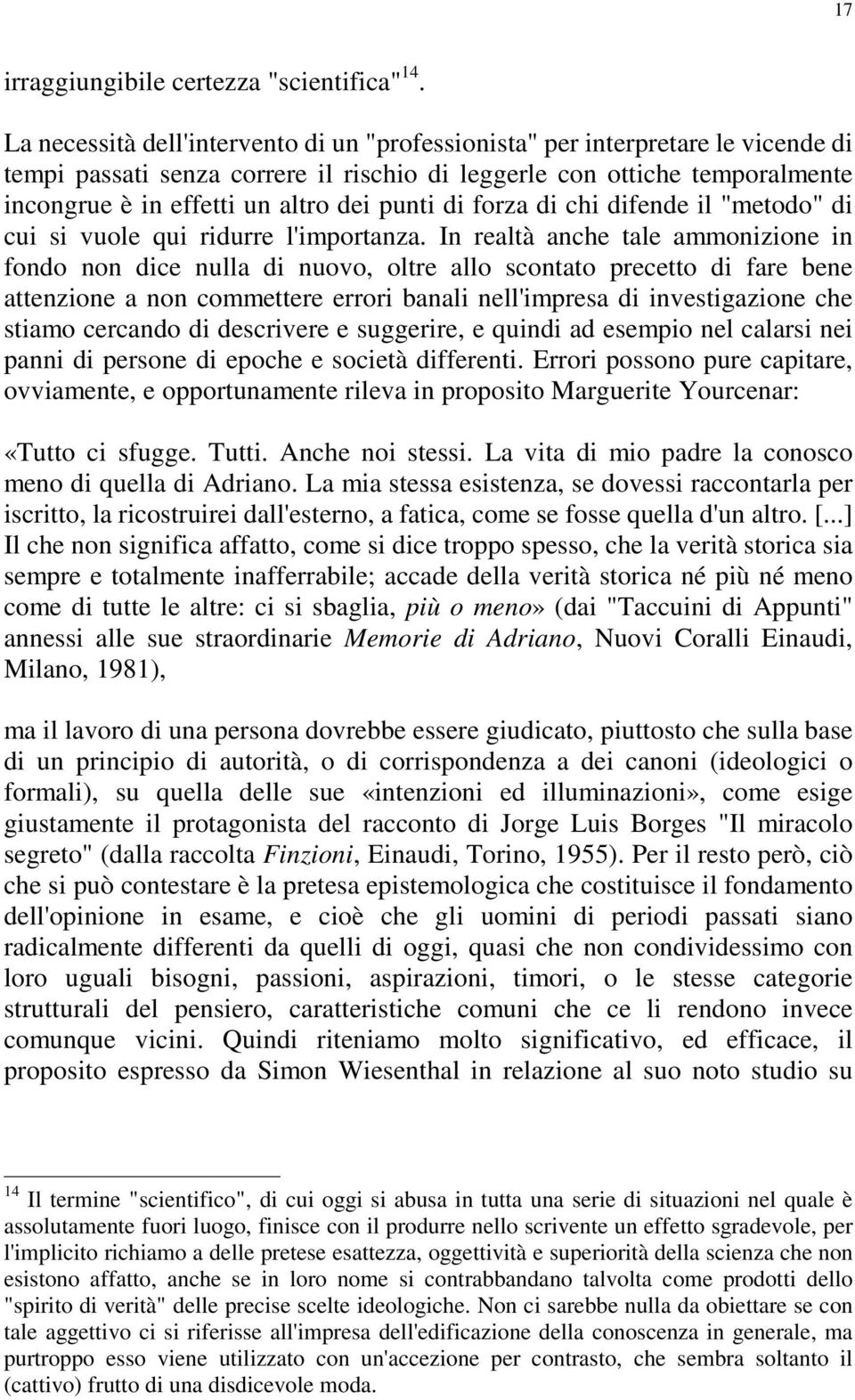 17

irraggiungibile certezza "scientifica"$^{14}$.

La necessità dell'intervento di un "professionista" per interpretare le vicende di tempi passati senza correre il rischio di leggerle con ottiche temporalmente incongrue è in effetti un altro dei punti di forza di chi difende il "metodo" di cui si vuole qui ridurre l'importanza. In realtà anche tale ammonizione in fondo non dice nulla di nuovo, oltre allo scontato precetto di fare bene attenzione a non commettere errori banali nell'impresa di investigazione che stiamo cercando di descrivere e suggerire, e quindi ad esempio nel calarsi nei panni di persone di epoche e società differenti. Errori possono pure capitare, ovviamente, e opportunamente rileva in proposito Marguerite Yourcenar:

«Tutto ci sfugge. Tutti. Anche noi stessi. La vita di mio padre la conosco meno di quella di Adriano. La mia stessa esistenza, se dovessi raccontarla per iscritto, la ricostruirei dall'esterno, a fatica, come se fosse quella d'un altro. [...] Il che non significa affatto, come si dice troppo spesso, che la verità storica sia sempre e totalmente inafferrabile; accade della verità storica né più né meno come di tutte le altre: ci si sbaglia, più o meno» (dai "Taccuini di Appunti" annessi alle sue straordinarie Memorie di Adriano, Nuovi Coralli Einaudi, Milano, 1981),

ma il lavoro di una persona dovrebbe essere giudicato, piuttosto che sulla base di un principio di autorità, o di corrispondenza a dei canoni (ideologici o formali), su quella delle sue «intenzioni ed illuminazioni», come esige giustamente il protagonista del racconto di Jorge Luis Borges "Il miracolo segreto" (dalla raccolta Finzioni, Einaudi, Torino, 1955). Per il resto però, ciò che si può contestare è la pretesa epistemologica che costituisce il fondamento dell'opinione in esame, e cioè che gli uomini di periodi passati siano radicalmente differenti da quelli di oggi, quasi che non condividessimo con loro uguali bisogni, passioni, aspirazioni, timori, o le stesse categorie strutturali del pensiero, caratteristiche comuni che ce li rendono invece comunque vicini. Quindi riteniamo molto significativo, ed efficace, il proposito espresso da Simon Wiesenthal in relazione al suo noto studio su

$^{14}$ Il termine "scientifico", di cui oggi si abusa in tutta una serie di situazioni nel quale è assolutamente fuori luogo, finisce con il produrre nello scrivente un effetto sgradevole, per l'implicito richiamo a delle pretese esattezza, oggettività e superiorità della scienza che non esistono affatto, anche se in loro nome si contrabbandano talvolta come prodotti dello "spirito di verità" delle precise scelte ideologiche. Non ci sarebbe nulla da obiettare se con tale aggettivo ci si riferisse all'impresa dell'edificazione della conoscenza in generale, ma purtroppo esso viene utilizzato con un'accezione per contrasto, che sembra soltanto il (cattivo) frutto di una disdicevole moda.